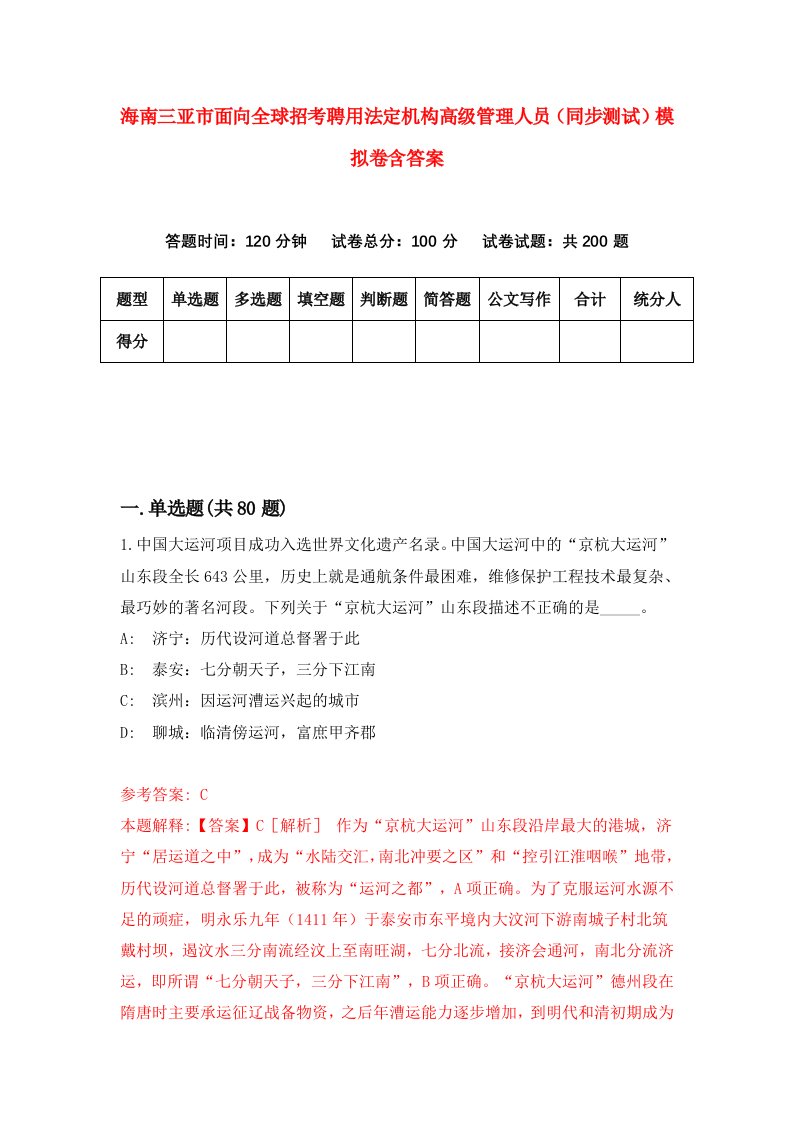 海南三亚市面向全球招考聘用法定机构高级管理人员（同步测试）模拟卷含答案

答题时间：120 分钟　试卷总分：100 分　试卷试题：共 200 题

| 题型 | 单选题 | 多选题 | 填空题 | 判断题 | 简答题 | 公文写作 | 合计 | 统分人 |
|---|---|---|---|---|---|---|---|---|
| 得分 | | | | | | | | |

一.单选题(共 80 题)

1.中国大运河项目成功入选世界文化遗产名录。中国大运河中的“京杭大运河”山东段全长 643 公里，历史上就是通航条件最困难，维修保护工程技术最复杂、最巧妙的著名河段。下列关于“京杭大运河”山东段描述不正确的是_____。

A:　济宁：历代设河道总督署于此

B:　泰安：七分朝天子，三分下江南

C:　滨州：因运河漕运兴起的城市

D:　聊城：临清傍运河，富庶甲齐郡

参考答案: C

本题解释:【答案】C［解析］ 作为“京杭大运河”山东段沿岸最大的港城，济宁“居运道之中”，成为“水陆交汇，南北冲要之区”和“控引江淮咽喉”地带，历代设河道总督署于此，被称为“运河之都”，A 项正确。为了克服运河水源不足的顽症，明永乐九年（1411 年）于泰安市东平境内大汶河下游南城子村北筑戴村坝，遏汶水三分南流经汶上至南旺湖，七分北流，接济会通河，南北分流济运，即所谓“七分朝天子，三分下江南”，B 项正确。“京杭大运河”德州段在隋唐时主要承运征辽战备物资，之后年漕运能力逐步增加，到明代和清初期成为